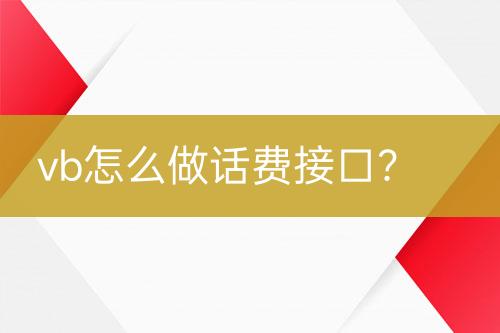 vb怎么做话费接口？